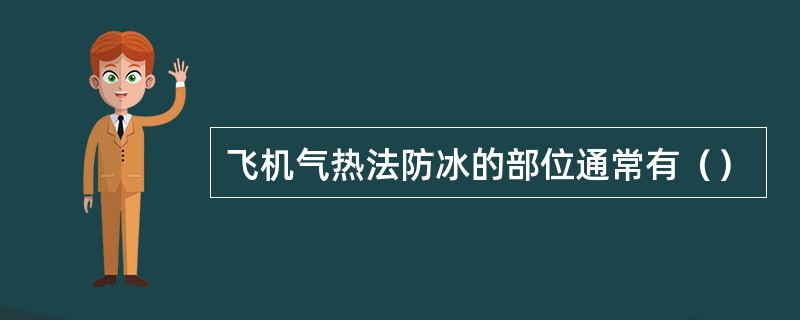 飞机气热法防冰的部位通常有（）